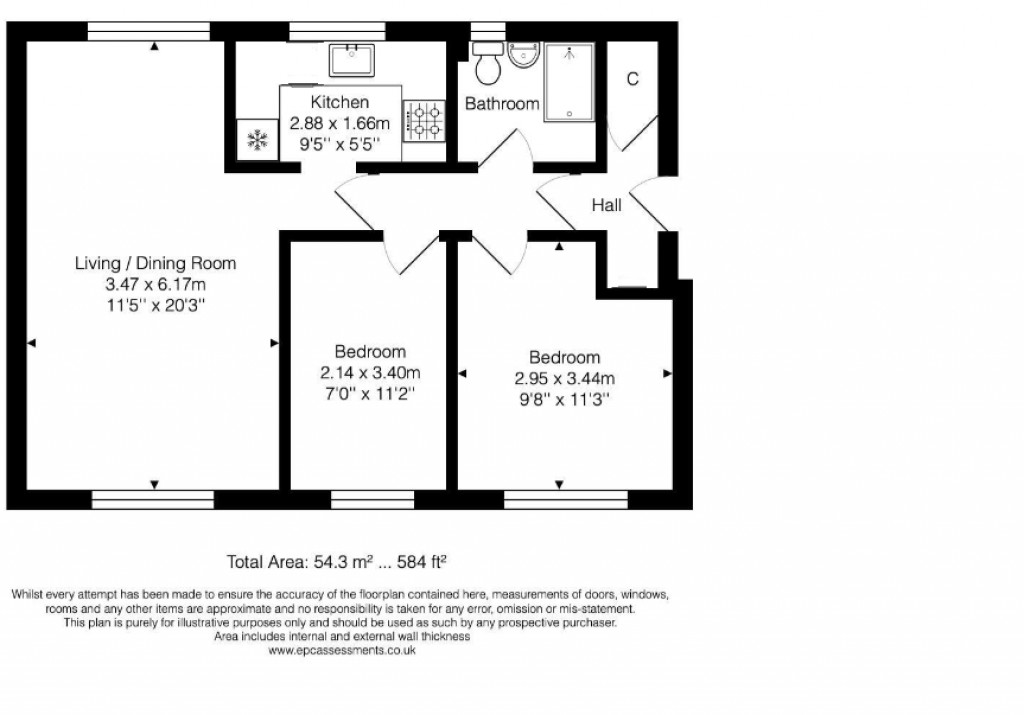 Kitchen
2.88 x 1.66m
9'5'' x 5'5''

Bathroom

C

Hall

Living / Dining Room
3.47 x 6.17m
11'5'' x 20'3''

Bedroom
2.14 x 3.40m
7'0'' x 11'2''

Bedroom
2.95 x 3.44m
9'8'' x 11'3''

Total Area: 54.3 m² ... 584 ft²

Whilst every attempt has been made to ensure the accuracy of the floorplan contained here, measurements of doors, windows, rooms and any other items are approximate and no responsibility is taken for any error, omission or mis-statement. This plan is purely for illustrative purposes only and should be used as such by any prospective purchaser. Area includes internal and external wall thickness
www.epcassessments.co.uk